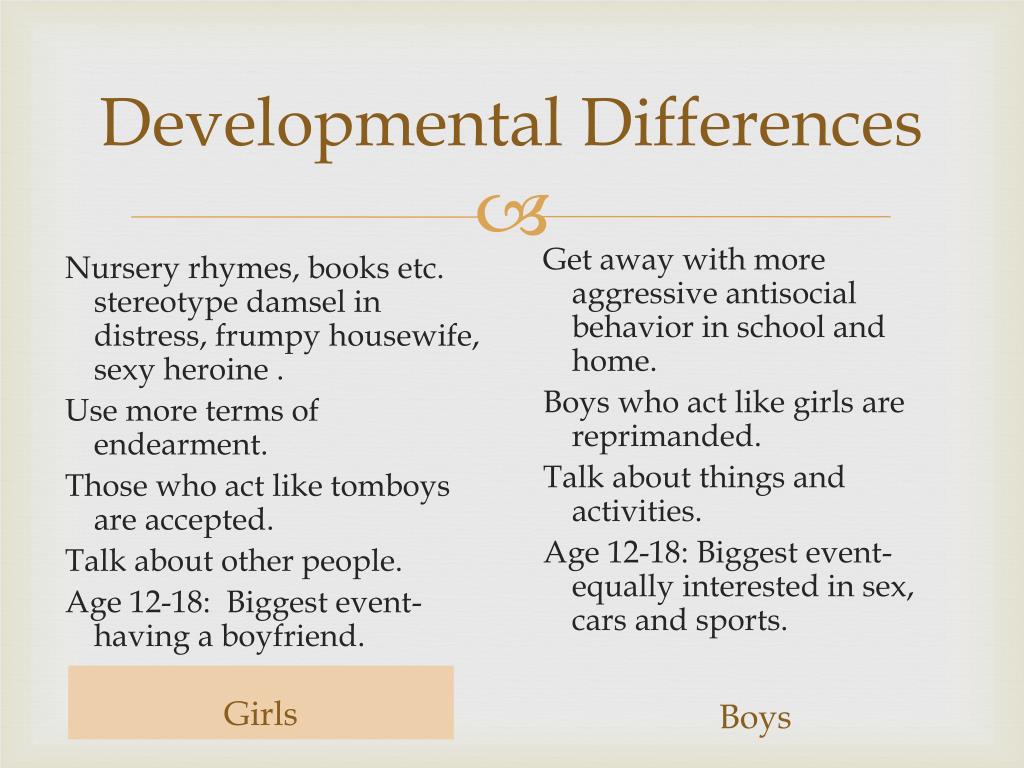 Developmental Differences

Nursery rhymes, books etc. stereotype damsel in distress, frumpy housewife, sexy heroine .

Use more terms of endearment.

Those who act like tomboys are accepted.

Talk about other people.

Age 12-18: Biggest event- having a boyfriend.

Girls

Get away with more aggressive antisocial behavior in school and home.

Boys who act like girls are reprimanded.

Talk about things and activities.

Age 12-18: Biggest event- equally interested in sex, cars and sports.

Boys